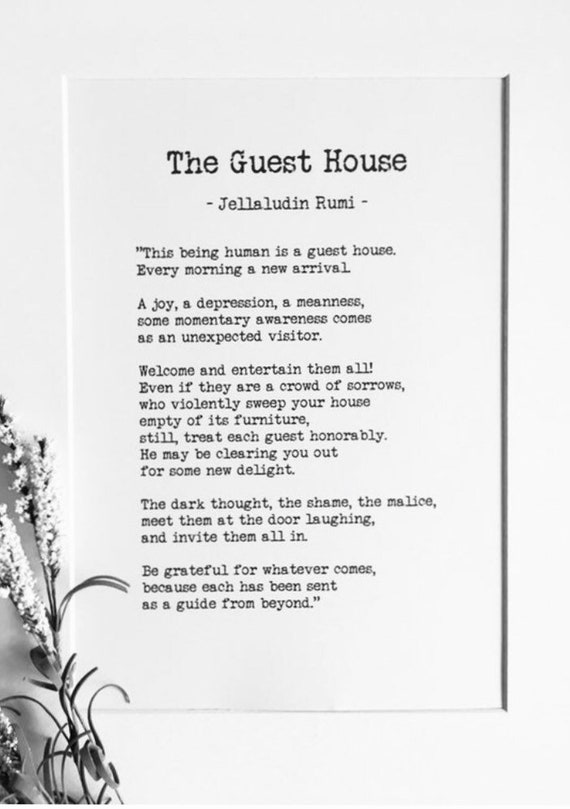 The Guest House

- Jellaludin Rumi -

"This being human is a guest house.
Every morning a new arrival.

A joy, a depression, a meanness,
some momentary awareness comes
as an unexpected visitor.

Welcome and entertain them all!
Even if they are a crowd of sorrows,
who violently sweep your house
empty of its furniture,
still, treat each guest honorably.
He may be clearing you out
for some new delight.

The dark thought, the shame, the malice,
meet them at the door laughing,
and invite them all in.

Be grateful for whatever comes,
because each has been sent
as a guide from beyond."